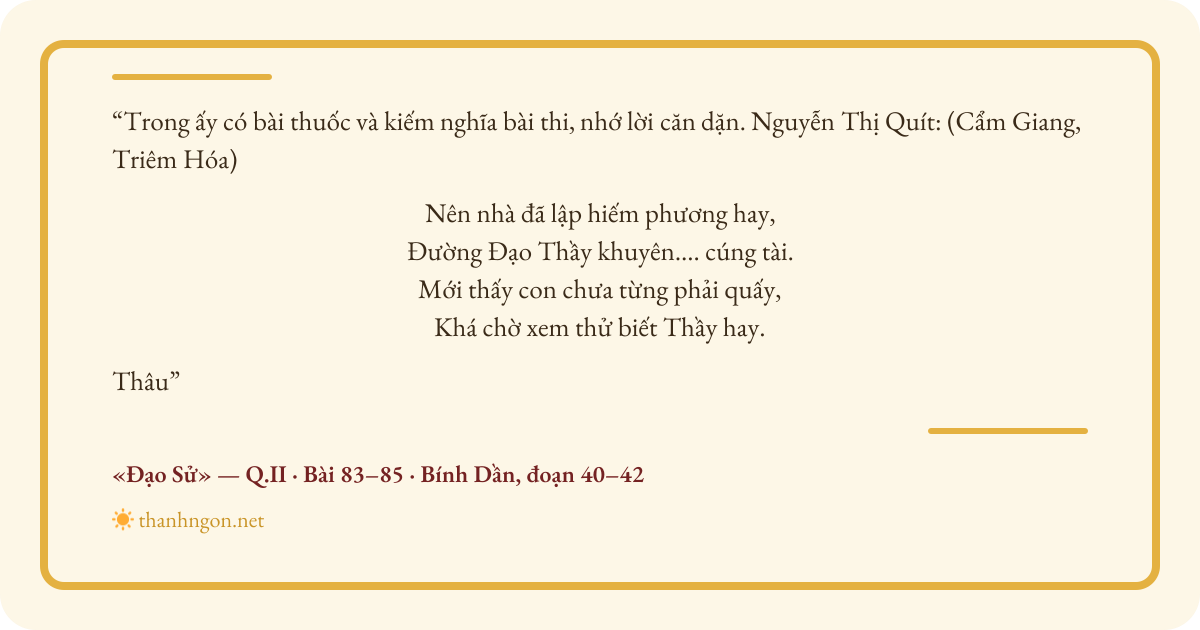 "Trong ấy có bài thuốc và kiếm nghĩa bài thi, nhớ lời căn dặn. Nguyễn Thị Quít: (Cẩm Giang, Triêm Hóa)

Nên nhà đã lập hiếm phương hay,
Đường Đạo Thầy khuyên.... cúng tài.
Mới thấy con chưa từng phải quấy,
Khá chờ xem thử biết Thầy hay.

Thâu"

«Đạo Sử» — Q.II · Bài 83–85 · Bính Dần, đoạn 40–42

thanhngon.net